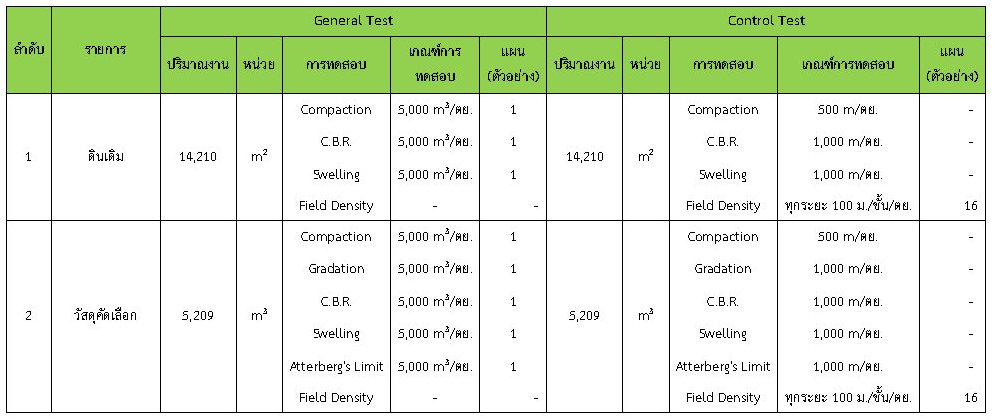 | ลำดับ | รายการ | General Test | | | | | Control Test | | | | |
|---|---|---|---|---|---|---|---|---|---|---|---|
| | | ปริมาณงาน | หน่วย | การทดสอบ | เกณฑ์การทดสอบ | แผน (ตัวอย่าง) | ปริมาณงาน | หน่วย | การทดสอบ | เกณฑ์การทดสอบ | แผน (ตัวอย่าง) |
| 1 | ดินเดิม | 14,210 | $m^2$ | Compaction | 5,000 $m^3$/ตย. | 1 | 14,210 | $m^2$ | Compaction | 500 m/ตย. | - |
| | | | | C.B.R. | 5,000 $m^3$/ตย. | 1 | | | C.B.R. | 1,000 m/ตย. | - |
| | | | | Swelling | 5,000 $m^3$/ตย. | 1 | | | Swelling | 1,000 m/ตย. | - |
| | | | | Field Density | - | - | | | Field Density | ทุกระยะ 100 ม./ชั้น/ตย. | 16 |
| 2 | วัสดุคัดเลือก | 5,209 | $m^3$ | Compaction | 5,000 $m^3$/ตย. | 1 | 5,209 | $m^3$ | Compaction | 500 m/ตย. | - |
| | | | | Gradation | 5,000 $m^3$/ตย. | 1 | | | Gradation | 1,000 m/ตย. | - |
| | | | | C.B.R. | 5,000 $m^3$/ตย. | 1 | | | C.B.R. | 1,000 m/ตย. | - |
| | | | | Swelling | 5,000 $m^3$/ตย. | 1 | | | Swelling | 1,000 m/ตย. | - |
| | | | | Atterberg's Limit | 5,000 $m^3$/ตย. | 1 | | | Atterberg's Limit | 1,000 m/ตย. | - |
| | | | | Field Density | - | - | | | Field Density | ทุกระยะ 100 ม./ชั้น/ตย. | 16 |